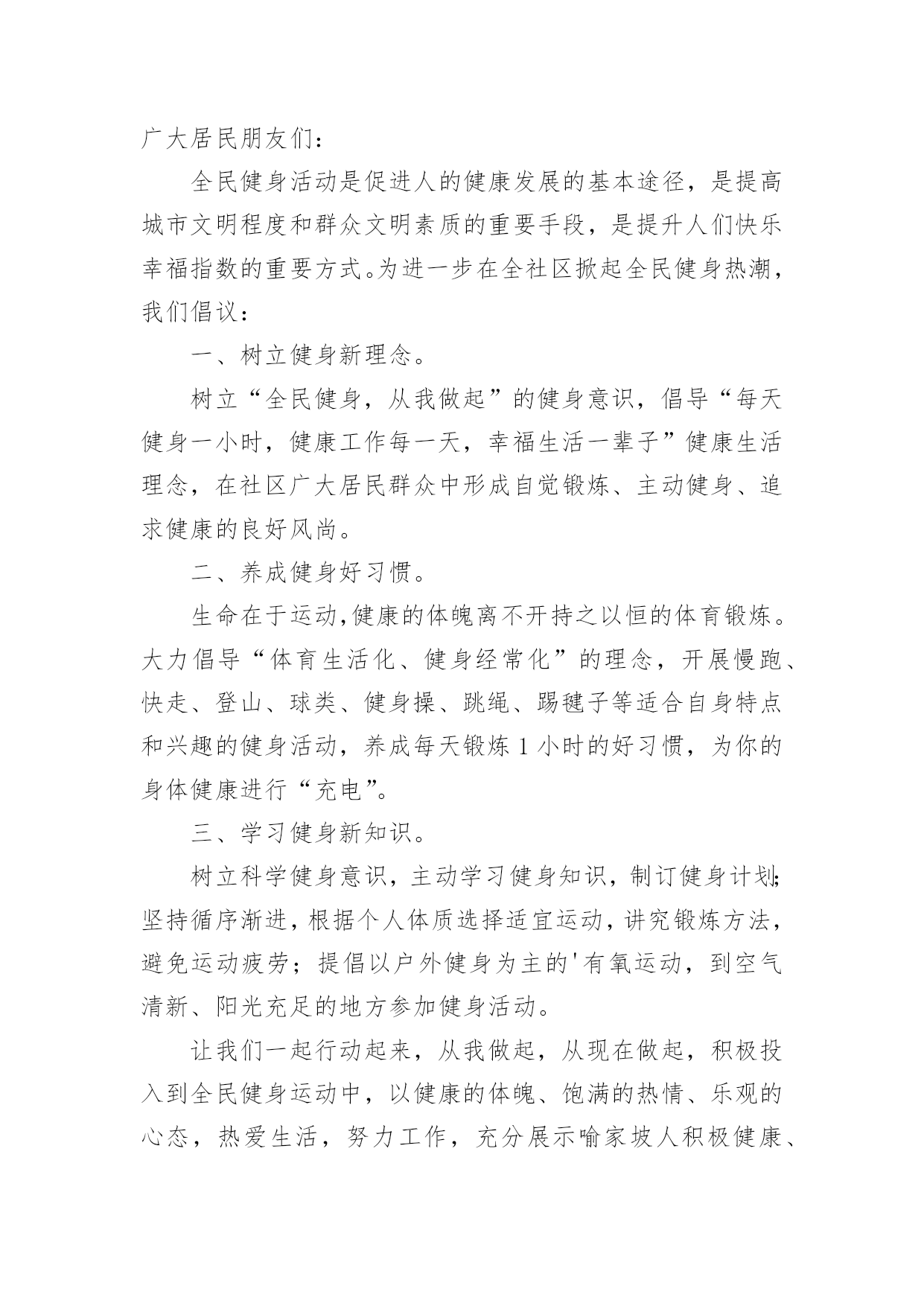 广大居民朋友们：

全民健身活动是促进人的健康发展的基本途径，是提高城市文明程度和群众文明素质的重要手段，是提升人们快乐幸福指数的重要方式。为进一步在全社区掀起全民健身热潮，我们倡议：

一、树立健身新理念。

树立“全民健身，从我做起”的健身意识，倡导“每天健身一小时，健康工作每一天，幸福生活一辈子”健康生活理念，在社区广大居民群众中形成自觉锻炼、主动健身、追求健康的良好风尚。

二、养成健身好习惯。

生命在于运动，健康的体魄离不开持之以恒的体育锻炼。大力倡导“体育生活化、健身经常化”的理念，开展慢跑、快走、登山、球类、健身操、跳绳、踢毽子等适合自身特点和兴趣的健身活动，养成每天锻炼 1 小时的好习惯，为你的身体健康进行“充电”。

三、学习健身新知识。

树立科学健身意识，主动学习健身知识，制订健身计划；坚持循序渐进，根据个人体质选择适宜运动，讲究锻炼方法，避免运动疲劳；提倡以户外健身为主的'有氧运动，到空气清新、阳光充足的地方参加健身活动。

让我们一起行动起来，从我做起，从现在做起，积极投入到全民健身运动中，以健康的体魄、饱满的热情、乐观的心态，热爱生活，努力工作，充分展示喻家坡人积极健康、